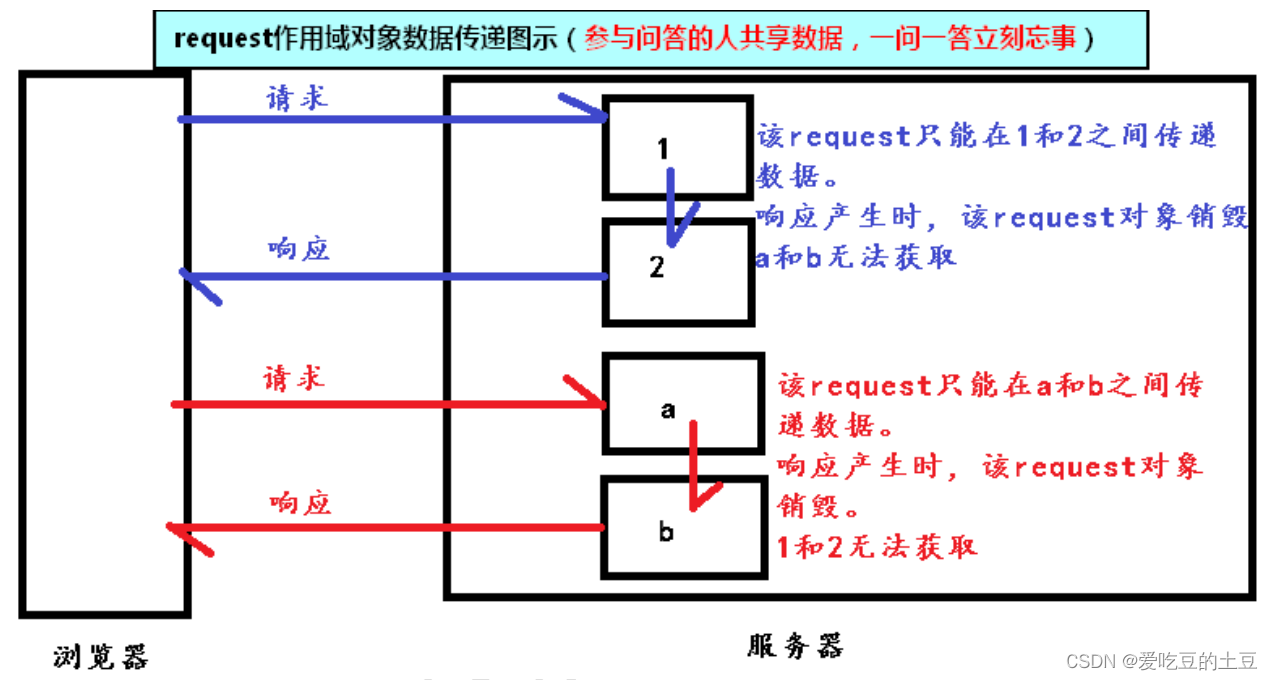 request作用域对象数据传递图示（参与问答的人共享数据，一问一答立刻忘事）

请求

1

该request只能在1和2之间传递数据。
响应产生时，该request对象销毁
a和b无法获取

响应

2

请求

a

该request只能在a和b之间传递数据。
响应产生时，该request对象销毁。
1和2无法获取

响应

b

浏览器

服务器

CSDN @爱吃豆的土豆